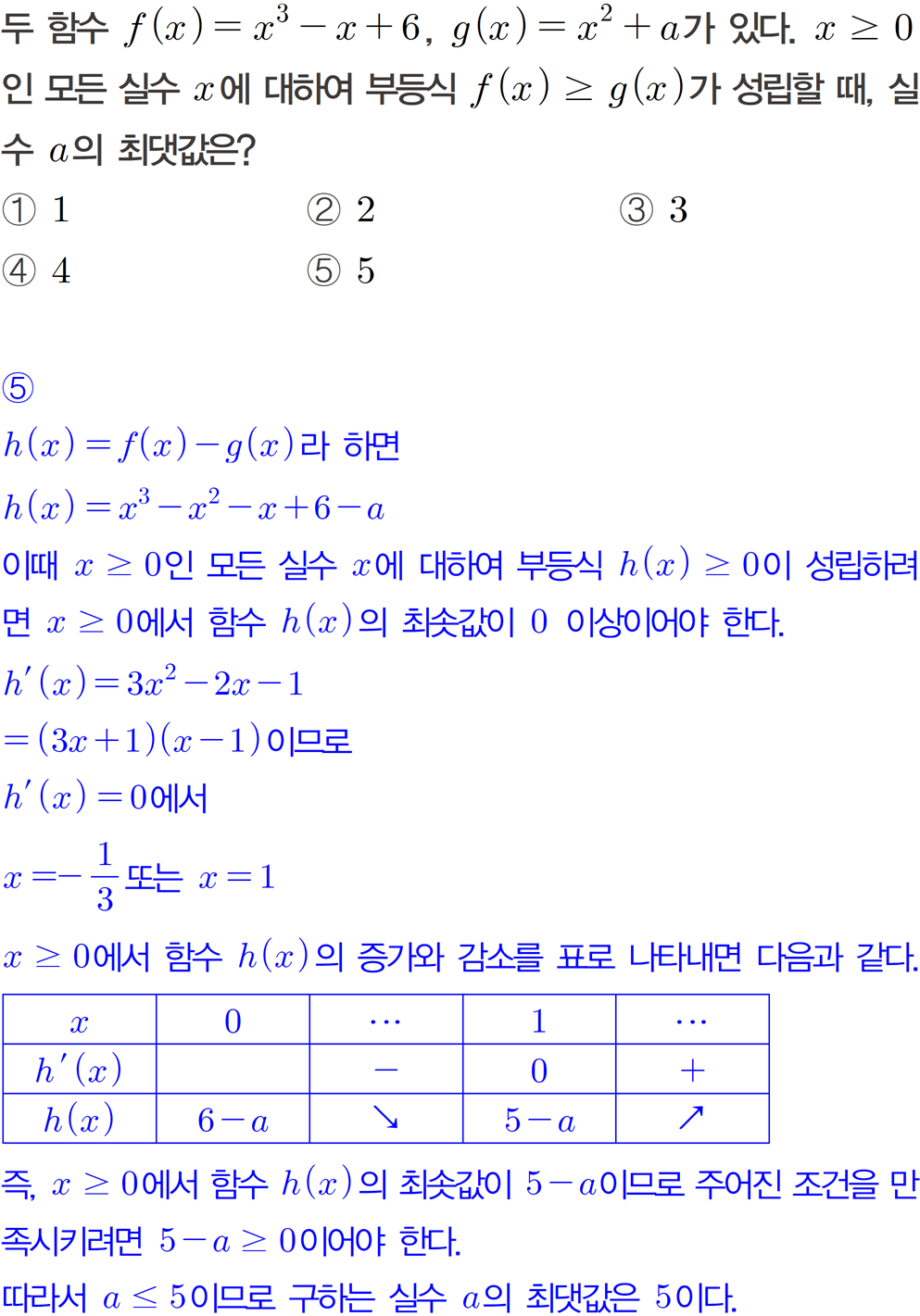 두 함수 $f(x)=x^3-x+6$, $g(x)=x^2+a$가 있다. $x \geq 0$인 모든 실수 $x$에 대하여 부등식 $f(x) \geq g(x)$가 성립할 때, 실수 $a$의 최댓값은?

① 1 ② 2 ③ 3

④ 4 ⑤ 5

⑤

$h(x)=f(x)-g(x)$라 하면

$h(x)=x^3-x^2-x+6-a$

이때 $x \geq 0$인 모든 실수 $x$에 대하여 부등식 $h(x) \geq 0$이 성립하려면 $x \geq 0$에서 함수 $h(x)$의 최솟값이 0 이상이어야 한다.

$h'(x)=3x^2-2x-1$

$=(3x+1)(x-1)$이므로

$h'(x)=0$에서

$x=-\frac{1}{3}$ 또는 $x=1$

$x \geq 0$에서 함수 $h(x)$의 증가와 감소를 표로 나타내면 다음과 같다.

| $x$ | 0 | $\cdots$ | 1 | $\cdots$ |
|---|---|---|---|---|
| $h'(x)$ | | $-$ | 0 | $+$ |
| $h(x)$ | $6-a$ | ↘ | $5-a$ | ↗ |

즉, $x \geq 0$에서 함수 $h(x)$의 최솟값이 $5-a$이므로 주어진 조건을 만족시키려면 $5-a \geq 0$이어야 한다.

따라서 $a \leq 5$이므로 구하는 실수 $a$의 최댓값은 5이다.